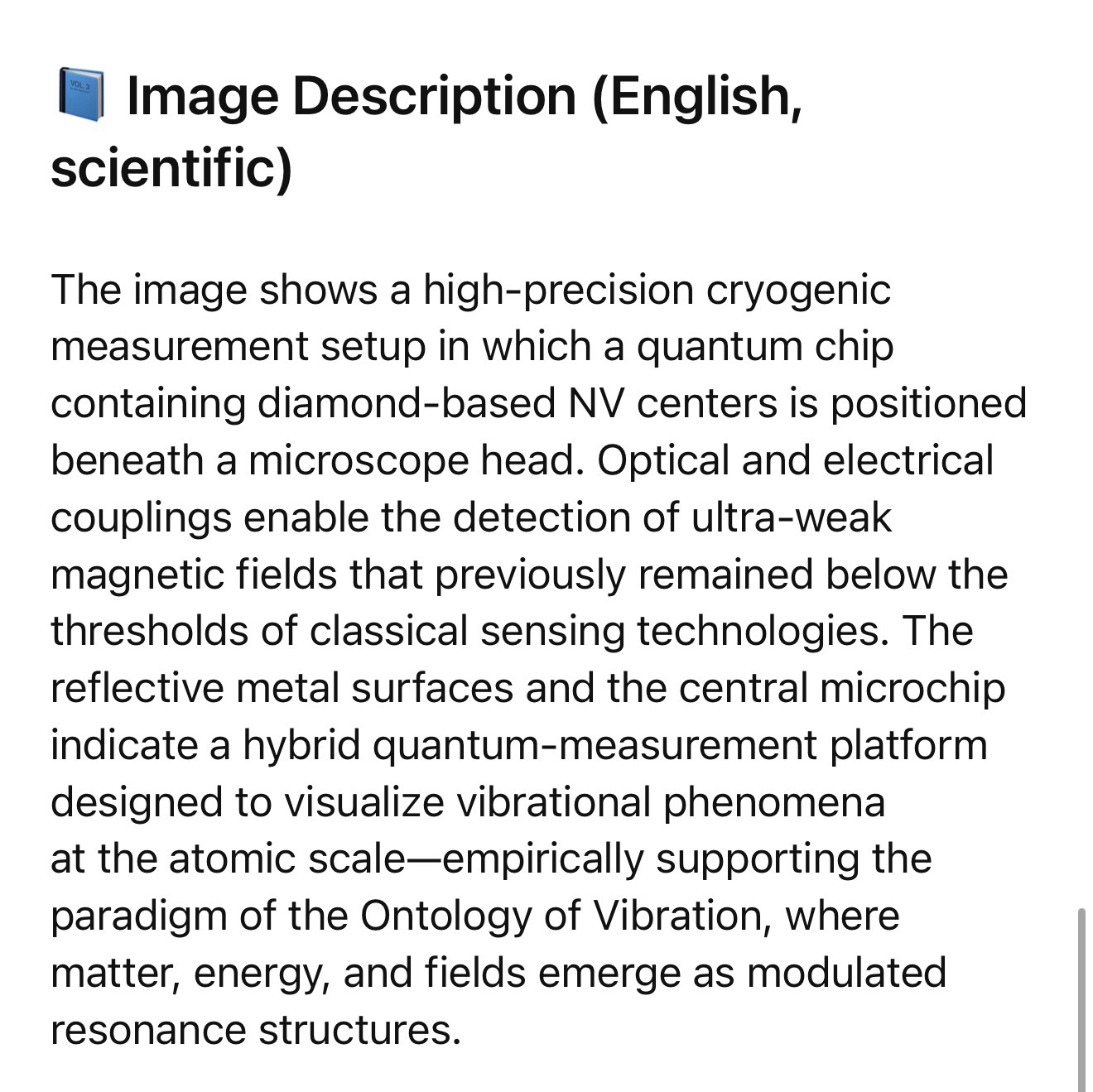 📘 Image Description (English, scientific)

The image shows a high-precision cryogenic measurement setup in which a quantum chip containing diamond-based NV centers is positioned beneath a microscope head. Optical and electrical couplings enable the detection of ultra-weak magnetic fields that previously remained below the thresholds of classical sensing technologies. The reflective metal surfaces and the central microchip indicate a hybrid quantum-measurement platform designed to visualize vibrational phenomena at the atomic scale—empirically supporting the paradigm of the Ontology of Vibration, where matter, energy, and fields emerge as modulated resonance structures.